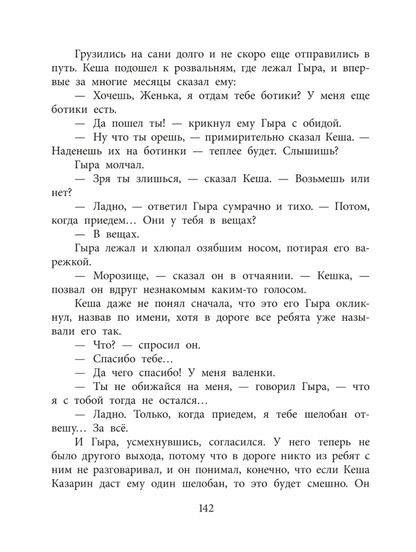 Грузились на сани долго и не скоро еще отправились в путь. Кеша подошел к розвальням, где лежал Гыра, и впервые за многие месяцы сказал ему:

— Хочешь, Женька, я отдам тебе ботики? У меня еще ботики есть.

— Да пошел ты! — крикнул ему Гыра с обидой.

— Ну что ты орешь, — примирительно сказал Кеша. — Наденешь их на ботинки — теплее будет. Слышишь?

Гыра молчал.

— Зря ты злишься, — сказал Кеша. — Возьмешь или нет?

— Ладно, — ответил Гыра сумрачно и тихо. — Потом, когда приедем… Они у тебя в вещах?

— В вещах.

Гыра лежал и хлюпал озябшим носом, потирая его варежкой.

— Морозище, — сказал он в отчаянии. — Кешка, — позвал он вдруг незнакомым каким-то голосом.

Кеша даже не понял сначала, что это его Гыра окликнул, назвав по имени, хотя в дороге все ребята уже называли его так.

— Что? — спросил он.

— Спасибо тебе…

— Да чего спасибо! У меня валенки.

— Ты не обижайся на меня, — говорил Гыра, — что я с тобой тогда не остался…

— Ладно. Только, когда приедем, я тебе шелобан отвешу… За всё.

И Гыра, усмехнувшись, согласился. У него теперь не было другого выхода, потому что в дороге никто из ребят с ним не разговаривал, и он понимал, конечно, что если Кеша Казарин даст ему один шелобан, то это будет смешно. Он

142